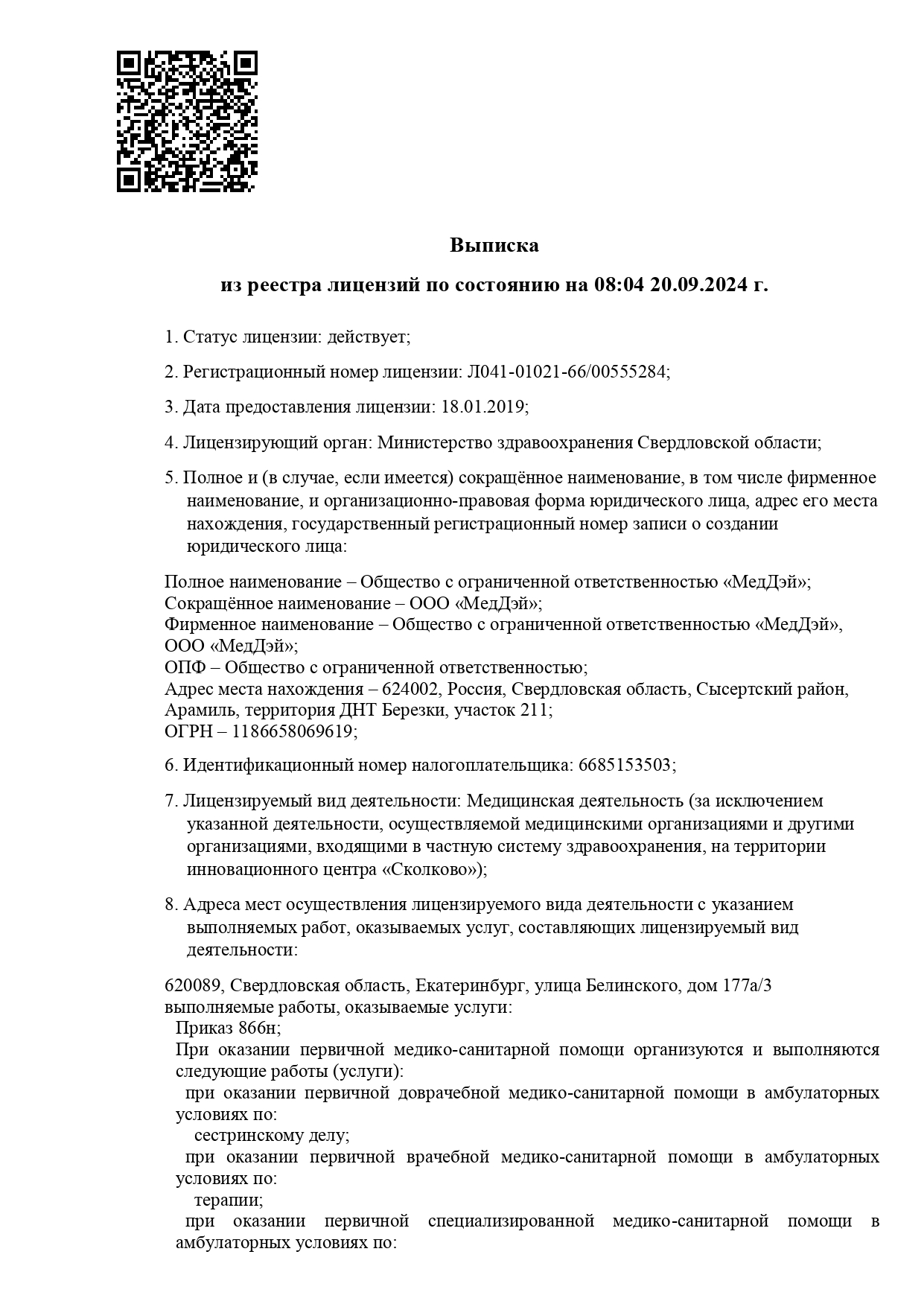 Выписка

из реестра лицензий по состоянию на 08:04 20.09.2024 г.

1. Статус лицензии: действует;

2. Регистрационный номер лицензии: Л041-01021-66/00555284;

3. Дата предоставления лицензии: 18.01.2019;

4. Лицензирующий орган: Министерство здравоохранения Свердловской области;

5. Полное и (в случае, если имеется) сокращённое наименование, в том числе фирменное наименование, и организационно-правовая форма юридического лица, адрес его места нахождения, государственный регистрационный номер записи о создании юридического лица:

Полное наименование – Общество с ограниченной ответственностью «МедДэй»;
Сокращённое наименование – ООО «МедДэй»;
Фирменное наименование – Общество с ограниченной ответственностью «МедДэй», ООО «МедДэй»;
ОПФ – Общество с ограниченной ответственностью;
Адрес места нахождения – 624002, Россия, Свердловская область, Сысертский район, Арамиль, территория ДНТ Березки, участок 211;
ОГРН – 1186658069619;

6. Идентификационный номер налогоплательщика: 6685153503;

7. Лицензируемый вид деятельности: Медицинская деятельность (за исключением указанной деятельности, осуществляемой медицинскими организациями и другими организациями, входящими в частную систему здравоохранения, на территории инновационного центра «Сколково»);

8. Адреса мест осуществления лицензируемого вида деятельности с указанием выполняемых работ, оказываемых услуг, составляющих лицензируемый вид деятельности:

620089, Свердловская область, Екатеринбург, улица Белинского, дом 177а/3
выполняемые работы, оказываемые услуги:
Приказ 866н;
При оказании первичной медико-санитарной помощи организуются и выполняются следующие работы (услуги):
при оказании первичной доврачебной медико-санитарной помощи в амбулаторных условиях по:
сестринскому делу;
при оказании первичной врачебной медико-санитарной помощи в амбулаторных условиях по:
терапии;
при оказании первичной специализированной медико-санитарной помощи в амбулаторных условиях по: